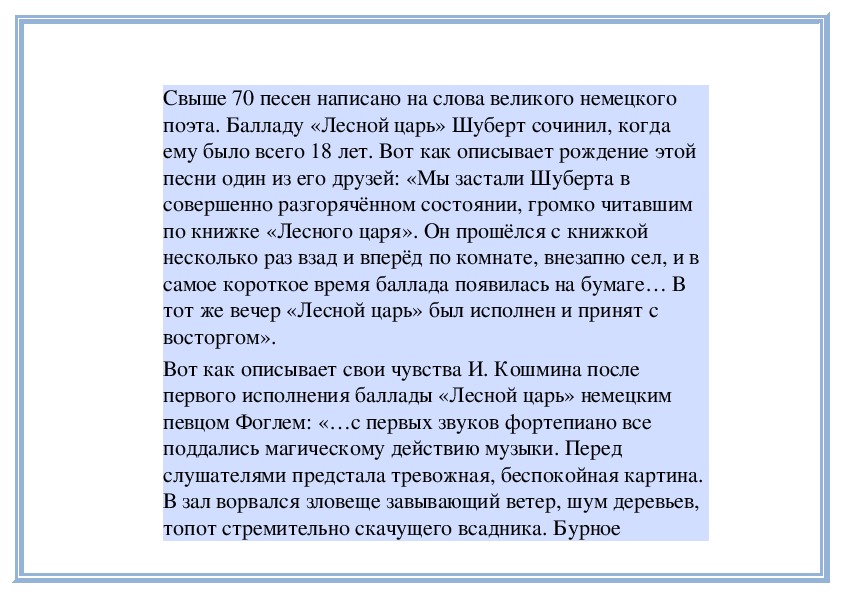 Свыше 70 песен написано на слова великого немецкого поэта. Балладу «Лесной царь» Шуберт сочинил, когда ему было всего 18 лет. Вот как описывает рождение этой песни один из его друзей: «Мы застали Шуберта в совершенно разгорячённом состоянии, громко читавшим по книжке «Лесного царя». Он прошёлся с книжкой несколько раз взад и вперёд по комнате, внезапно сел, и в самое короткое время баллада появилась на бумаге… В тот же вечер «Лесной царь» был исполнен и принят с восторгом».

Вот как описывает свои чувства И. Кошмина после первого исполнения баллады «Лесной царь» немецким певцом Фоглем: «…с первых звуков фортепиано все поддались магическому действию музыки. Перед слушателями предстала тревожная, беспокойная картина. В зал ворвался зловеще завывающий ветер, шум деревьев, топот стремительно скачущего всадника. Бурное